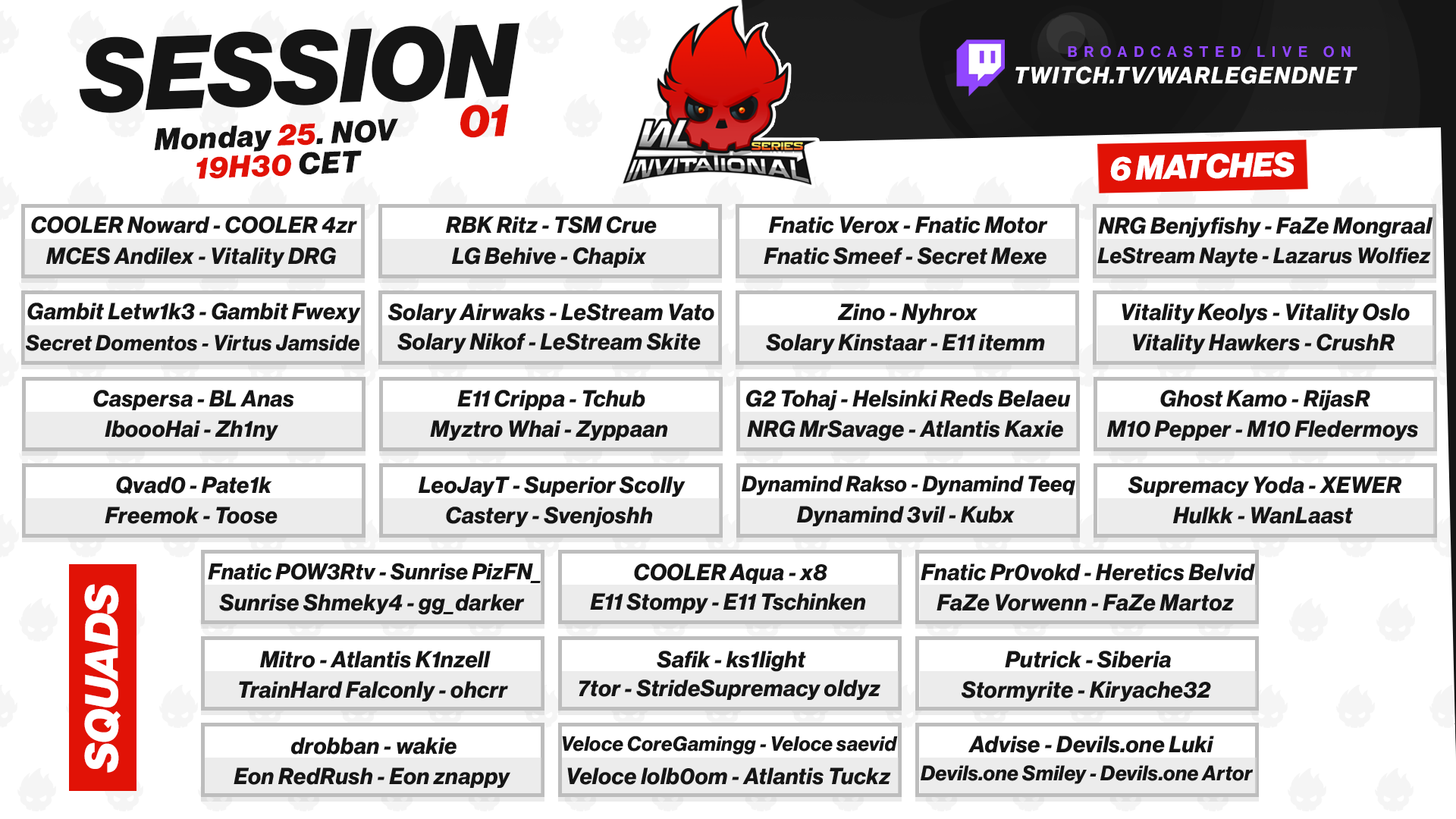 SESSION 01

Monday 25. NOV
19H30 CET

WL SERIES INVITATIONAL

BROADCASTED LIVE ON
TWITCH.TV/WARLEGENDNET

6 MATCHES

COOLER Noward - COOLER 4zr
MCES Andilex - Vitality DRG

RBK Ritz - TSM Crue
LG Behive - Chapix

Fnatic Verox - Fnatic Motor
Fnatic Smeef - Secret Mexe

NRG Benjyfishy - FaZe Mongraal
LeStream Nayte - Lazarus Wolfiez

Gambit Letw1k3 - Gambit Fwexy
Secret Domentos - Virtus Jamside

Solary Airwaks - LeStream Vato
Solary Nikof - LeStream Skite

Zino - Nyhrox
Solary Kinstaar - E11 itemm

Vitality Keolys - Vitality Oslo
Vitality Hawkers - CrushR

Caspersa - BL Anas
IboooHai - Zh1ny

E11 Crippa - Tchub
Myztro Whai - Zyppaan

G2 Tohaj - Helsinki Reds Belaeu
NRG MrSavage - Atlantis Kaxie

Ghost Kamo - RijasR
M10 Pepper - M10 Fledermoys

Qvad0 - Pate1k
Freemok - Toose

LeoJayT - Superior Scolly
Castery - Svenjoshh

Dynamind Rakso - Dynamind Teeq
Dynamind 3vil - Kubx

Supremacy Yoda - XEWER
Hulkk - WanLaast

SQUADS

Fnatic POW3Rtv - Sunrise PizFN_
Sunrise Shmeky4 - gg_darker

COOLER Aqua - x8
E11 Stompy - E11 Tschinken

Fnatic Pr0vokd - Heretics Belvid
FaZe Vorwenn - FaZe Martoz

Mitro - Atlantis K1nzell
TrainHard Falconly - ohcrr

Safik - ks1light
7tor - StrideSupremacy oldyz

Putrick - Siberia
Stormyrite - Kiryache32

drobban - wakie
Eon RedRush - Eon znappy

Veloce CoreGamingg - Veloce saevid
Veloce lolb0om - Atlantis Tuckz

Advise - Devils.one Luki
Devils.one Smiley - Devils.one Artor